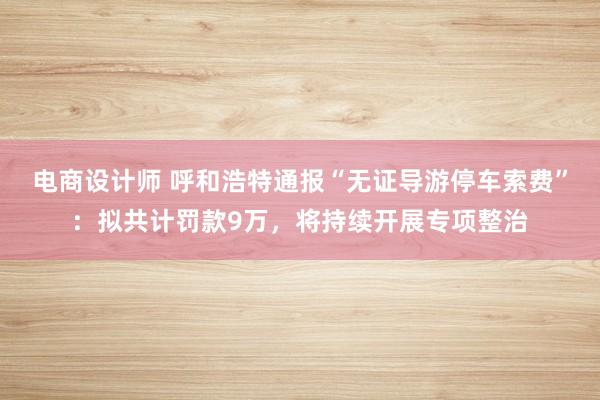 电商设计师 呼和浩特通报“无证导游停车索费”：拟共计罚款9万，将持续开展专项整治